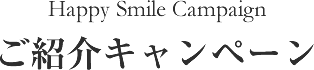 Happy Smile Campaign

ご紹介キャンペーン